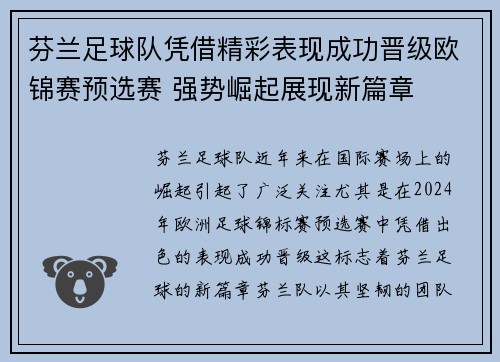 芬兰足球队凭借精彩表现成功晋级欧锦赛预选赛 强势崛起展现新篇章

芬兰足球队近年来在国际赛场上的崛起引起了广泛关注尤其是在2024年欧洲足球锦标赛预选赛中凭借出色的表现成功晋级这标志着芬兰足球的新篇章芬兰队以其坚韧的团队